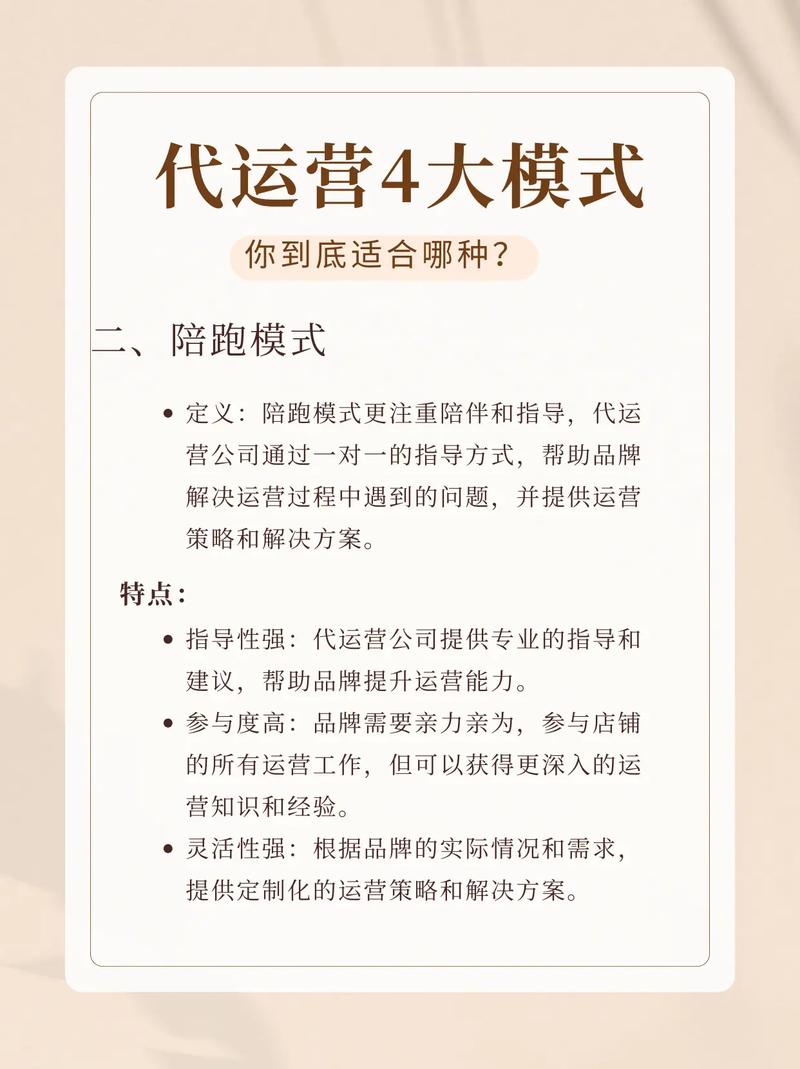 代运营4大模式

你到底适合哪种？

二、陪跑模式

• 定义：陪跑模式更注重陪伴和指导，代运营公司通过一对一的指导方式，帮助品牌解决运营过程中遇到的问题，并提供运营策略和解决方案。

特点：

• 指导性强：代运营公司提供专业的指导和建议，帮助品牌提升运营能力。
• 参与度高：品牌需要亲力亲为，参与店铺的所有运营工作，但可以获得更深入的运营知识和经验。
• 灵活性强：根据品牌的实际情况和需求，提供定制化的运营策略和解决方案。